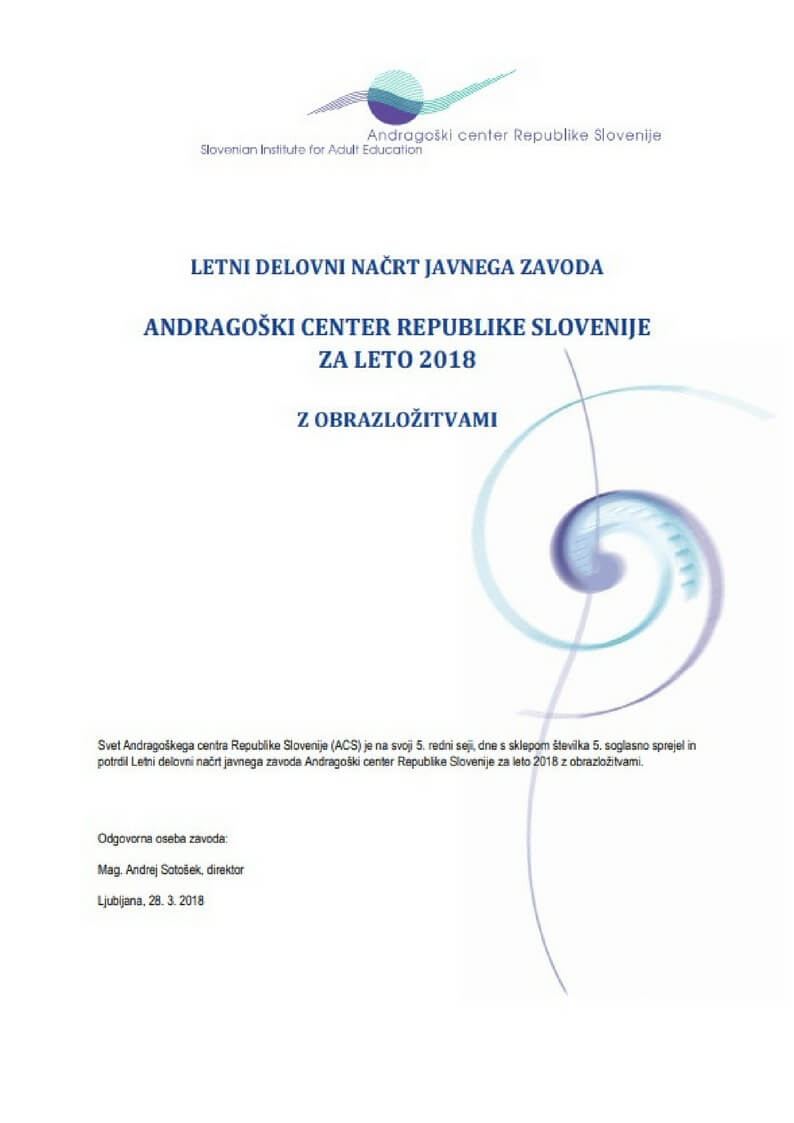 Andragoški center Republike Slovenije
Slovenian Institute for Adult Education

LETNI DELOVNI NAČRT JAVNEGA ZAVODA

ANDRAGOŠKI CENTER REPUBLIKE SLOVENIJE
ZA LETO 2018

Z OBRAZLOŽITVAMI

Svet Andragoškega centra Republike Slovenije (ACS) je na svoji 5. redni seji, dne s sklepom številka 5. soglasno sprejel in potrdil Letni delovni načrt javnega zavoda Andragoški center Republike Slovenije za leto 2018 z obrazložitvami.

Odgovorna oseba zavoda:

Mag. Andrej Sotošek, direktor

Ljubljana, 28. 3. 2018